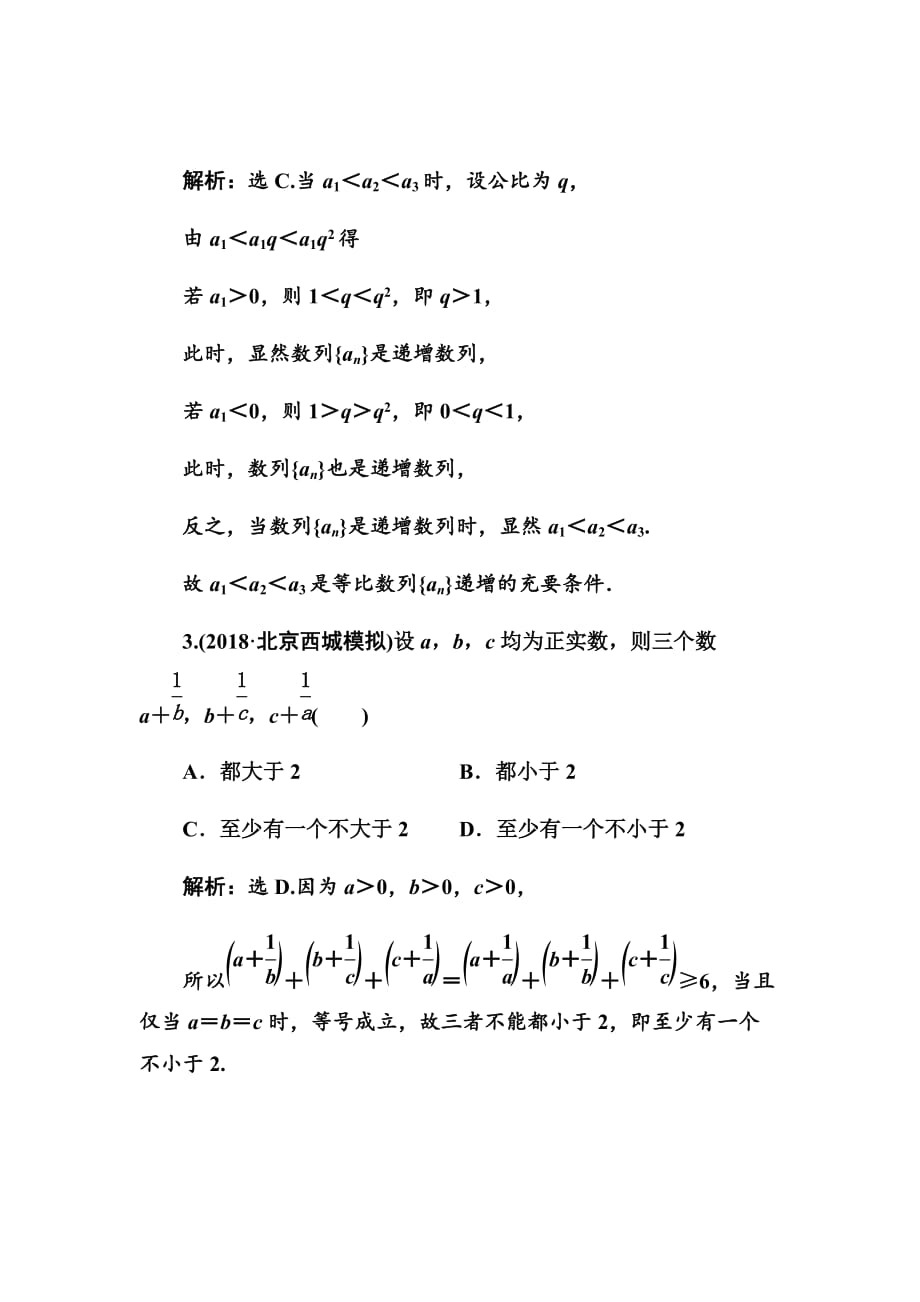 解析：选 C.当 $a_1<a_2<a_3$ 时，设公比为 $q$，

由 $a_1<a_1q<a_1q^2$ 得

若 $a_1>0$，则 $1<q<q^2$，即 $q>1$，

此时，显然数列$\{a_n\}$是递增数列，

若 $a_1<0$，则 $1>q>q^2$，即 $0<q<1$，

此时，数列$\{a_n\}$也是递增数列，

反之，当数列$\{a_n\}$是递增数列时，显然 $a_1<a_2<a_3$.

故 $a_1<a_2<a_3$ 是等比数列$\{a_n\}$递增的充要条件.

3.(2018·北京西城模拟)设 $a$，$b$，$c$ 均为正实数，则三个数 $a+\frac{1}{b}$，$b+\frac{1}{c}$，$c+\frac{1}{a}$(　　)

A．都大于 2　　　　B．都小于 2

C．至少有一个不大于 2　　D．至少有一个不小于 2

解析：选 D.因为 $a>0$，$b>0$，$c>0$，

所以$\left(a+\frac{1}{b}\right)+\left(b+\frac{1}{c}\right)+\left(c+\frac{1}{a}\right)=\left(a+\frac{1}{a}\right)+\left(b+\frac{1}{b}\right)+\left(c+\frac{1}{c}\right)\geqslant 6$，当且仅当 $a=b=c$ 时，等号成立，故三者不能都小于 2，即至少有一个不小于 2.